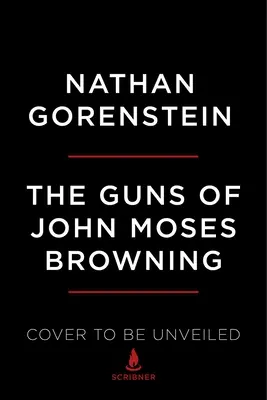 NATHAN GORENSTEIN

THE GUNS OF JOHN MOSES BROWNING

COVER TO BE UNVEILED

SCRIBNER